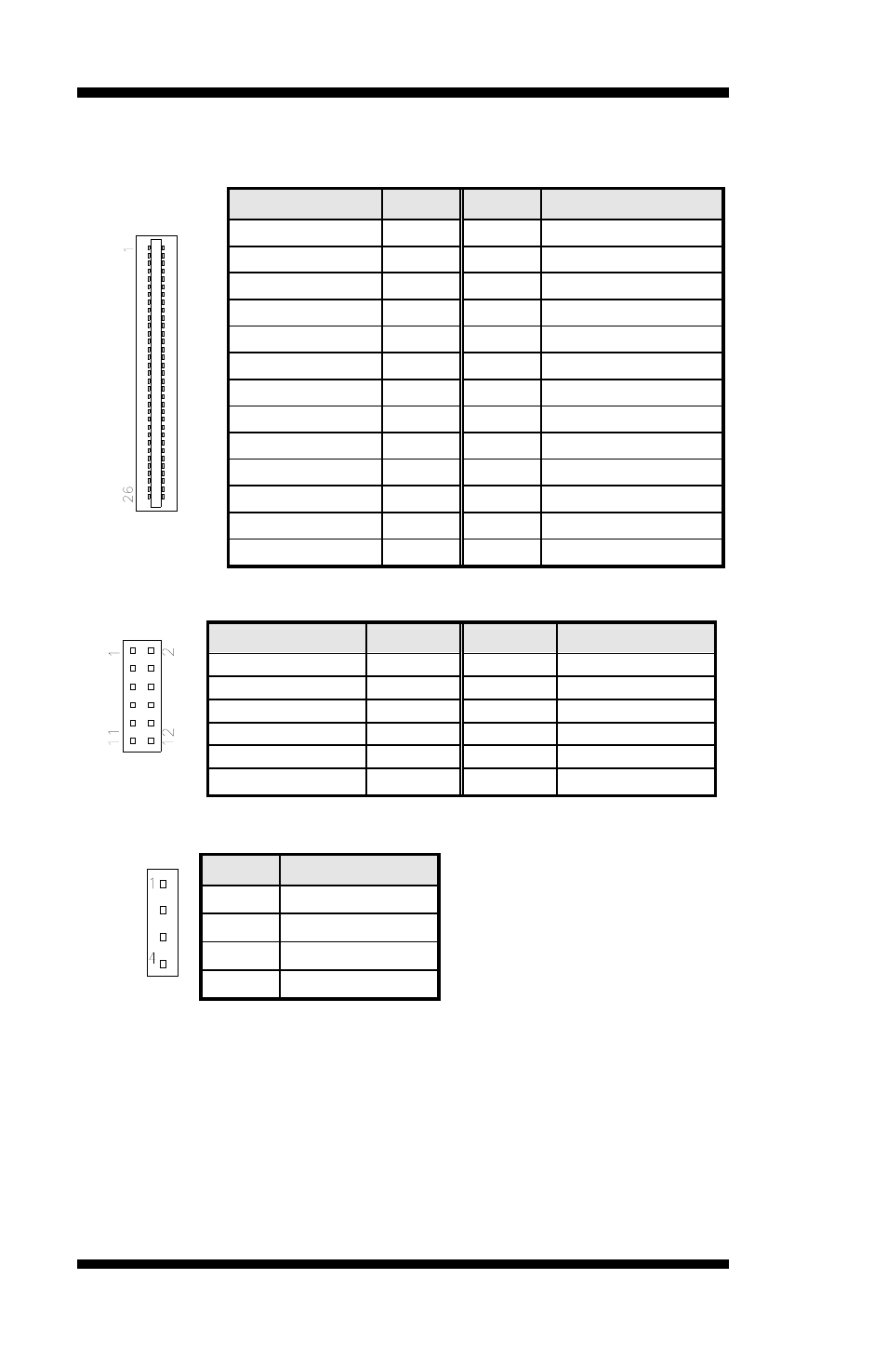 1

26

1 2

11 12

1

4